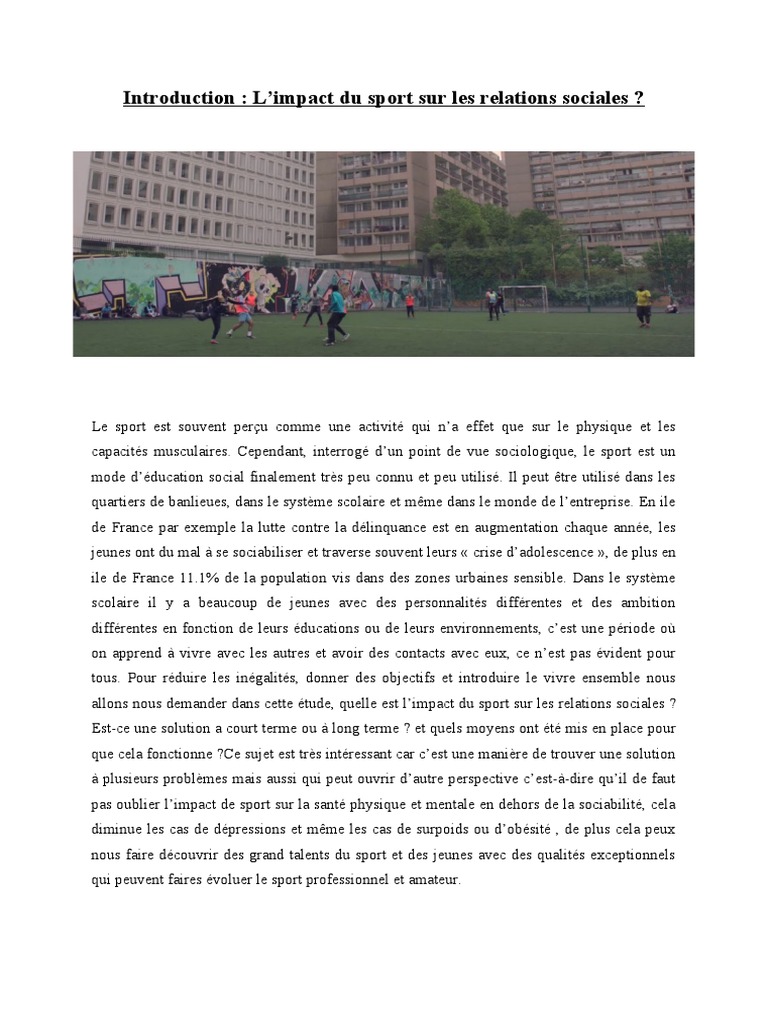 Introduction : L'impact du sport sur les relations sociales ?

Le sport est souvent perçu comme une activité qui n'a effet que sur le physique et les capacités musculaires. Cependant, interrogé d'un point de vue sociologique, le sport est un mode d'éducation social finalement très peu connu et peu utilisé. Il peut être utilisé dans les quartiers de banlieues, dans le système scolaire et même dans le monde de l'entreprise. En ile de France par exemple la lutte contre la délinquance est en augmentation chaque année, les jeunes ont du mal à se sociabiliser et traverse souvent leurs « crise d'adolescence », de plus en ile de France 11.1% de la population vis dans des zones urbaines sensible. Dans le système scolaire il y a beaucoup de jeunes avec des personnalités différentes et des ambition différentes en fonction de leurs éducations ou de leurs environnements, c'est une période où on apprend à vivre avec les autres et avoir des contacts avec eux, ce n'est pas évident pour tous. Pour réduire les inégalités, donner des objectifs et introduire le vivre ensemble nous allons nous demander dans cette étude, quelle est l'impact du sport sur les relations sociales ? Est-ce une solution a court terme ou à long terme ? et quels moyens ont été mis en place pour que cela fonctionne ?Ce sujet est très intéressant car c'est une manière de trouver une solution à plusieurs problèmes mais aussi qui peut ouvrir d'autre perspective c'est-à-dire qu'il de faut pas oublier l'impact de sport sur la santé physique et mentale en dehors de la sociabilité, cela diminue les cas de dépressions et même les cas de surpoids ou d'obésité , de plus cela peux nous faire découvrir des grand talents du sport et des jeunes avec des qualités exceptionnels qui peuvent faires évoluer le sport professionnel et amateur.